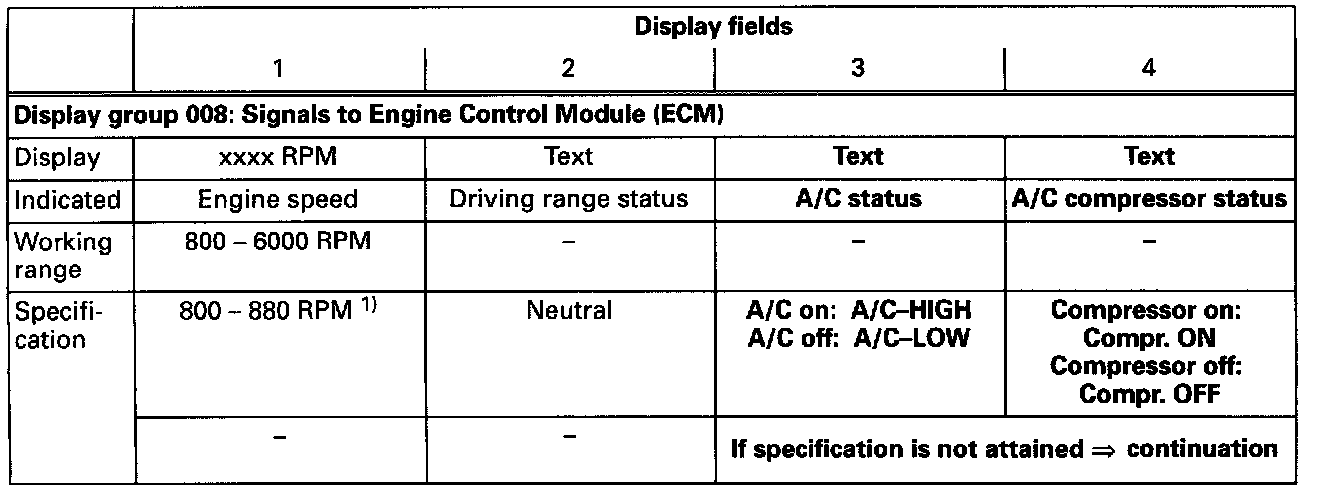 |  | Display fields |  |  |  |
|---|---|---|---|---|
|  | 1 | 2 | 3 | 4 |
| Display group 008: Signals to Engine Control Module (ECM) |  |  |  |  |
| Display | xxxx RPM | Text | Text | Text |
| Indicated | Engine speed | Driving range status | A/C status | A/C compressor status |
| Working range | 800 – 6000 RPM | – | – | – |
| Specification | 800 – 880 RPM $^{1)}$ | Neutral | A/C on: A/C–HIGH A/C off: A/C–LOW | Compressor on: Compr. ON Compressor off: Compr. OFF |
|  | – | – | If specification is not attained ⇒ continuation |  |